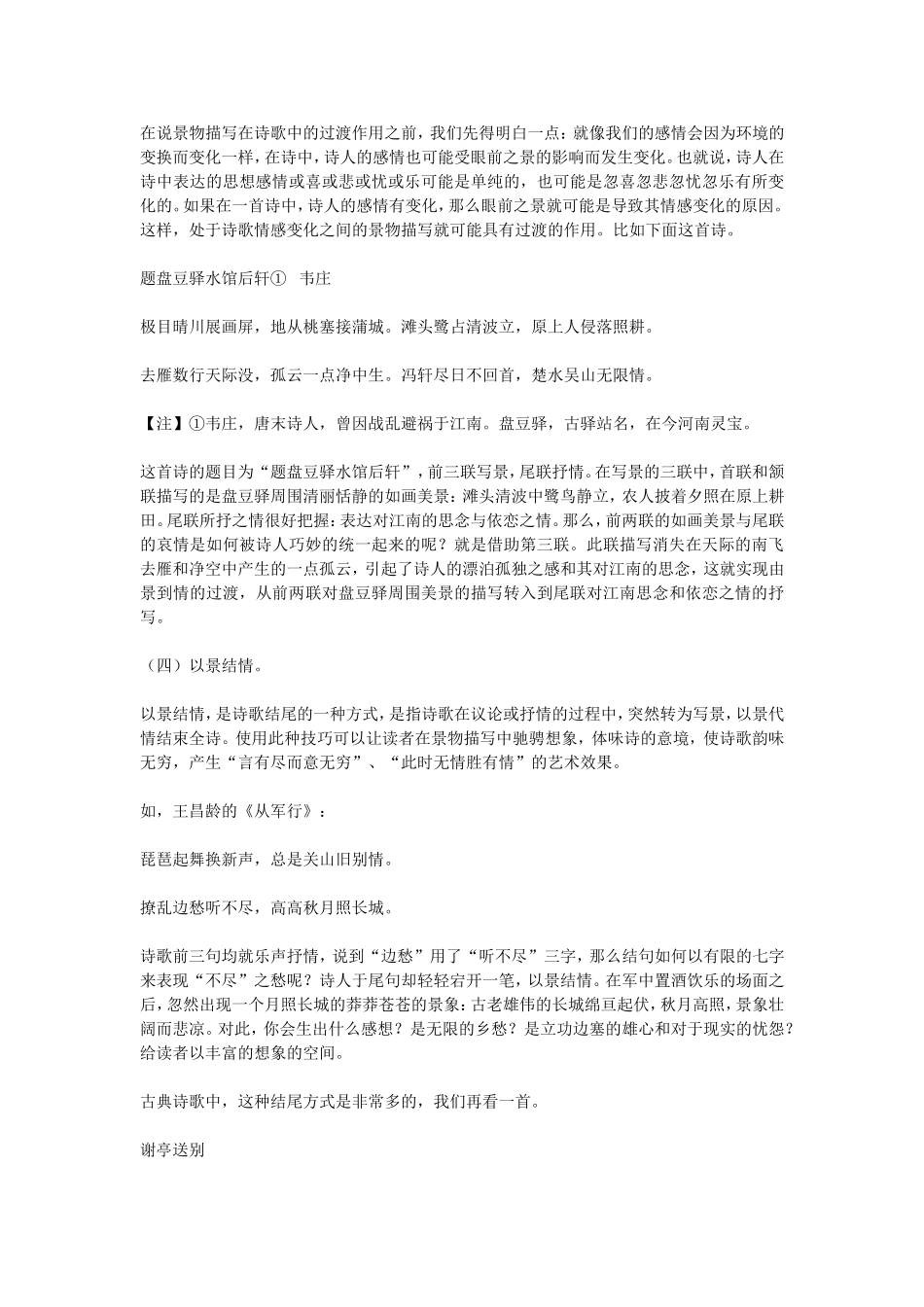 在说景物描写在诗歌中的过渡作用之前，我们先得明白一点：就像我们的感情会因为环境的变换而变化一样，在诗中，诗人的感情也可能受眼前之景的影响而发生变化。也就说，诗人在诗中表达的思想感情或喜或悲或忧或乐可能是单纯的，也可能是忽喜忽悲忽忧忽乐有所变化的。如果在一首诗中，诗人的感情有变化，那么眼前之景就可能是导致其情感变化的原因。这样，处于诗歌情感变化之间的景物描写就可能具有过渡的作用。比如下面这首诗。

题盘豆驿水馆后轩①　韦庄

极目晴川展画屏，地从桃塞接蒲城。滩头鹭占清波立，原上人侵落照耕。

去雁数行天际没，孤云一点净中生。冯轩尽日不回首，楚水吴山无限情。

【注】①韦庄，唐末诗人，曾因战乱避祸于江南。盘豆驿，古驿站名，在今河南灵宝。

这首诗的题目为“题盘豆驿水馆后轩”，前三联写景，尾联抒情。在写景的三联中，首联和颔联描写的是盘豆驿周围清丽恬静的如画美景：滩头清波中鹭鸟静立，农人披着夕照在原上耕田。尾联所抒之情很好把握：表达对江南的思念与依恋之情。那么，前两联的如画美景与尾联的哀情是如何被诗人巧妙的统一起来的呢？就是借助第三联。此联描写消失在天际的南飞去雁和净空中产生的一点孤云，引起了诗人的漂泊孤独之感和其对江南的思念，这就实现由景到情的过渡，从前两联对盘豆驿周围美景的描写转入到尾联对江南思念和依恋之情的抒写。

（四）以景结情。

以景结情，是诗歌结尾的一种方式，是指诗歌在议论或抒情的过程中，突然转为写景，以景代情结束全诗。使用此种技巧可以让读者在景物描写中驰骋想象，体味诗的意境，使诗歌韵味无穷，产生“言有尽而意无穷”、“此时无情胜有情”的艺术效果。

如，王昌龄的《从军行》：

琵琶起舞换新声，总是关山旧别情。

撩乱边愁听不尽，高高秋月照长城。

诗歌前三句均就乐声抒情，说到“边愁”用了“听不尽”三字，那么结句如何以有限的七字来表现“不尽”之愁呢？诗人于尾句却轻轻宕开一笔，以景结情。在军中置酒饮乐的场面之后，忽然出现一个月照长城的莽莽苍苍的景象：古老雄伟的长城绵亘起伏，秋月高照，景象壮阔而悲凉。对此，你会生出什么感想？是无限的乡愁？是立功边塞的雄心和对于现实的忧怨？给读者以丰富的想象的空间。

古典诗歌中，这种结尾方式是非常多的，我们再看一首。

谢亭送别